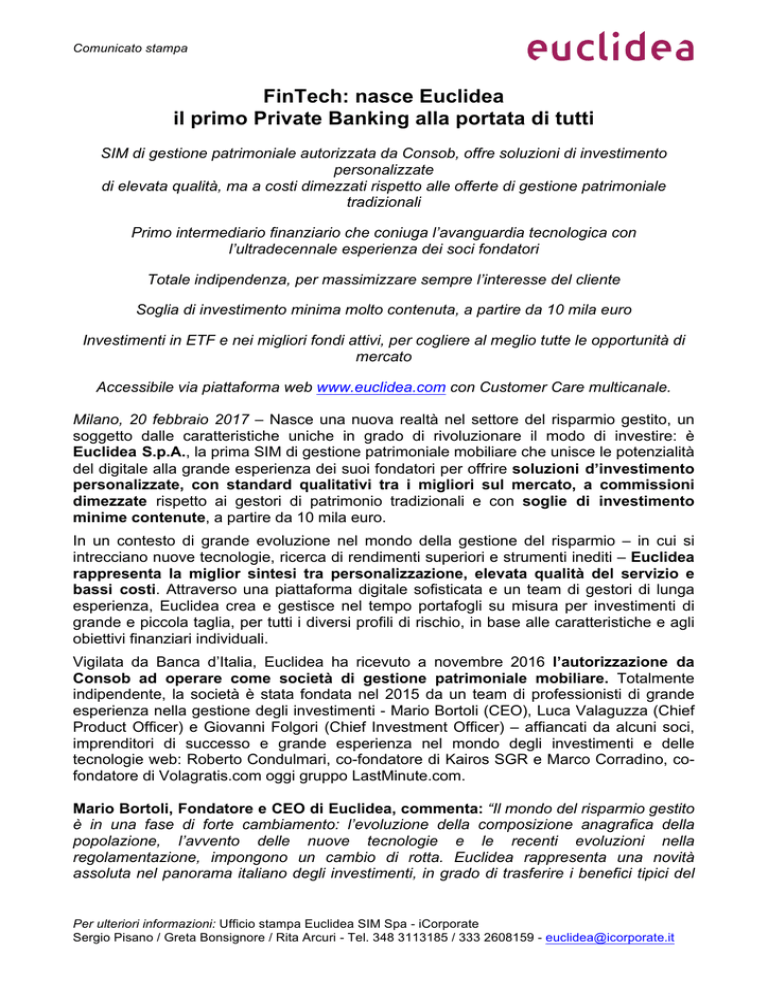 Comunicato stampa

euclidea

FinTech: nasce Euclidea
il primo Private Banking alla portata di tutti

SIM di gestione patrimoniale autorizzata da Consob, offre soluzioni di investimento personalizzate
di elevata qualità, ma a costi dimezzati rispetto alle offerte di gestione patrimoniale tradizionali

Primo intermediario finanziario che coniuga l'avanguardia tecnologica con l'ultradecennale esperienza dei soci fondatori

Totale indipendenza, per massimizzare sempre l'interesse del cliente

Soglia di investimento minima molto contenuta, a partire da 10 mila euro

Investimenti in ETF e nei migliori fondi attivi, per cogliere al meglio tutte le opportunità di mercato

Accessibile via piattaforma web www.euclidea.com con Customer Care multicanale.

Milano, 20 febbraio 2017 – Nasce una nuova realtà nel settore del risparmio gestito, un soggetto dalle caratteristiche uniche in grado di rivoluzionare il modo di investire: è Euclidea S.p.A., la prima SIM di gestione patrimoniale mobiliare che unisce le potenzialità del digitale alla grande esperienza dei suoi fondatori per offrire soluzioni d'investimento personalizzate, con standard qualitativi tra i migliori sul mercato, a commissioni dimezzate rispetto ai gestori di patrimonio tradizionali e con soglie di investimento minime contenute, a partire da 10 mila euro.

In un contesto di grande evoluzione nel mondo della gestione del risparmio – in cui si intrecciano nuove tecnologie, ricerca di rendimenti superiori e strumenti inediti – Euclidea rappresenta la miglior sintesi tra personalizzazione, elevata qualità del servizio e bassi costi. Attraverso una piattaforma digitale sofisticata e un team di gestori di lunga esperienza, Euclidea crea e gestisce nel tempo portafogli su misura per investimenti di grande e piccola taglia, per tutti i diversi profili di rischio, in base alle caratteristiche e agli obiettivi finanziari individuali.

Vigilata da Banca d'Italia, Euclidea ha ricevuto a novembre 2016 l'autorizzazione da Consob ad operare come società di gestione patrimoniale mobiliare. Totalmente indipendente, la società è stata fondata nel 2015 da un team di professionisti di grande esperienza nella gestione degli investimenti - Mario Bortoli (CEO), Luca Valaguzza (Chief Product Officer) e Giovanni Folgori (Chief Investment Officer) – affiancati da alcuni soci, imprenditori di successo e grande esperienza nel mondo degli investimenti e delle tecnologie web: Roberto Condulmari, co-fondatore di Kairos SGR e Marco Corradino, co-fondatore di Volagratis.com oggi gruppo LastMinute.com.

Mario Bortoli, Fondatore e CEO di Euclidea, commenta: "Il mondo del risparmio gestito è in una fase di forte cambiamento: l'evoluzione della composizione anagrafica della popolazione, l'avvento delle nuove tecnologie e le recenti evoluzioni nella regolamentazione, impongono un cambio di rotta. Euclidea rappresenta una novità assoluta nel panorama italiano degli investimenti, in grado di trasferire i benefici tipici del

Per ulteriori informazioni: Ufficio stampa Euclidea SIM Spa - iCorporate
Sergio Pisano / Greta Bonsignore / Rita Arcuri - Tel. 348 3113185 / 333 2608159 - euclidea@icorporate.it